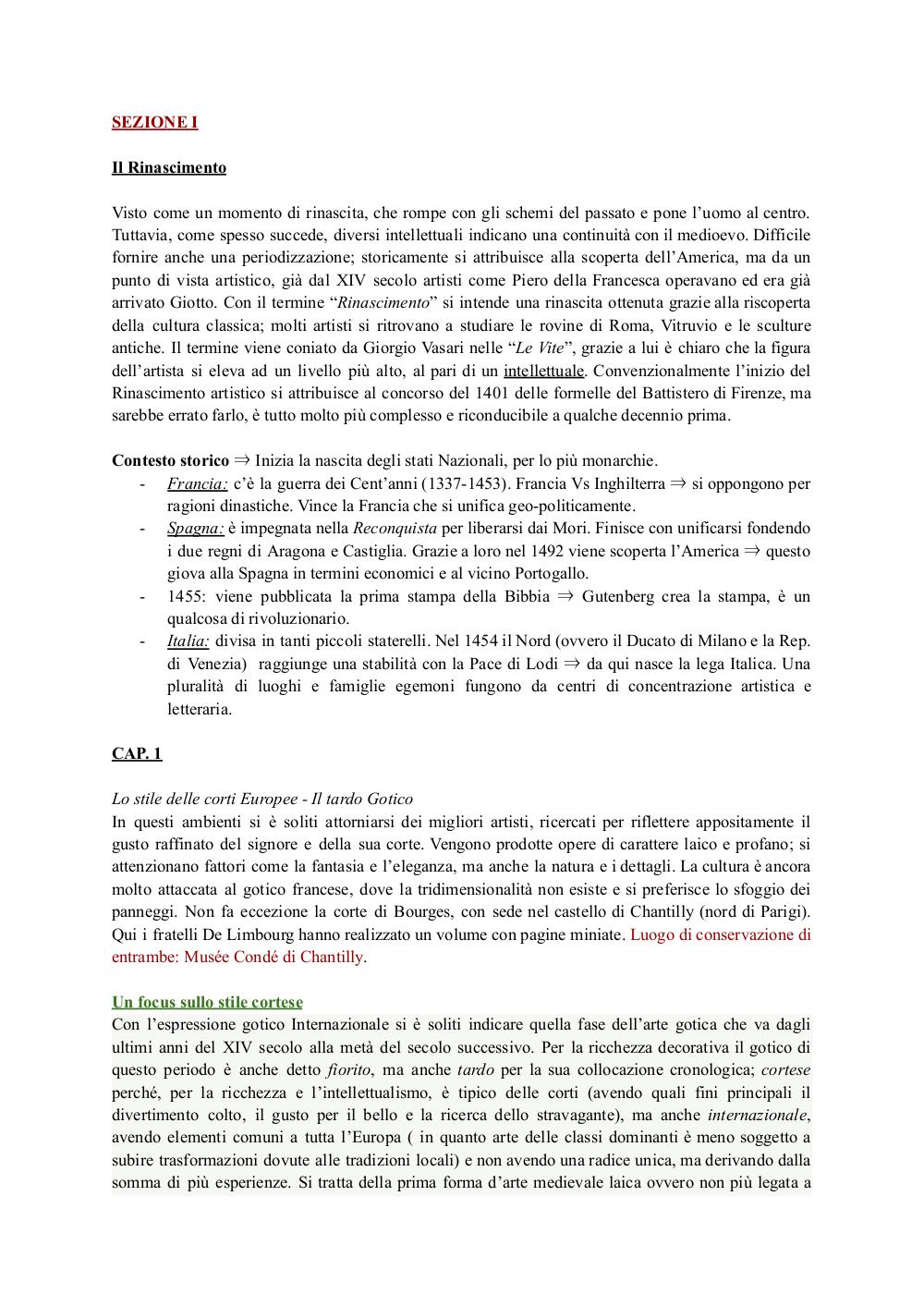 SEZIONE I

Il Rinascimento

Visto come un momento di rinascita, che rompe con gli schemi del passato e pone l'uomo al centro. Tuttavia, come spesso succede, diversi intellettuali indicano una continuità con il medioevo. Difficile fornire anche una periodizzazione; storicamente si attribuisce alla scoperta dell'America, ma da un punto di vista artistico, già dal XIV secolo artisti come Piero della Francesca operavano ed era già arrivato Giotto. Con il termine "Rinascimento" si intende una rinascita ottenuta grazie alla riscoperta della cultura classica; molti artisti si ritrovano a studiare le rovine di Roma, Vitruvio e le sculture antiche. Il termine viene coniato da Giorgio Vasari nelle "Le Vite", grazie a lui è chiaro che la figura dell'artista si eleva ad un livello più alto, al pari di un intellettuale. Convenzionalmente l'inizio del Rinascimento artistico si attribuisce al concorso del 1401 delle formelle del Battistero di Firenze, ma sarebbe errato farlo, è tutto molto più complesso e riconducibile a qualche decennio prima.

Contesto storico ⇒ Inizia la nascita degli stati Nazionali, per lo più monarchie.
- Francia: c'è la guerra dei Cent'anni (1337-1453). Francia Vs Inghilterra ⇒ si oppongono per ragioni dinastiche. Vince la Francia che si unifica geo-politicamente.
- Spagna: è impegnata nella Reconquista per liberarsi dai Mori. Finisce con unificarsi fondendo i due regni di Aragona e Castiglia. Grazie a loro nel 1492 viene scoperta l'America ⇒ questo giova alla Spagna in termini economici e al vicino Portogallo.
- 1455: viene pubblicata la prima stampa della Bibbia ⇒ Gutenberg crea la stampa, è un qualcosa di rivoluzionario.
- Italia: divisa in tanti piccoli staterelli. Nel 1454 il Nord (ovvero il Ducato di Milano e la Rep. di Venezia) raggiunge una stabilità con la Pace di Lodi ⇒ da qui nasce la lega Italica. Una pluralità di luoghi e famiglie egemoni fungono da centri di concentrazione artistica e letteraria.

CAP. 1

Lo stile delle corti Europee - Il tardo Gotico
In questi ambienti si è soliti attorniarsi dei migliori artisti, ricercati per riflettere appositamente il gusto raffinato del signore e della sua corte. Vengono prodotte opere di carattere laico e profano; si attenzionano fattori come la fantasia e l'eleganza, ma anche la natura e i dettagli. La cultura è ancora molto attaccata al gotico francese, dove la tridimensionalità non esiste e si preferisce lo sfoggio dei panneggi. Non fa eccezione la corte di Bourges, con sede nel castello di Chantilly (nord di Parigi). Qui i fratelli De Limbourg hanno realizzato un volume con pagine miniate. Luogo di conservazione di entrambe: Musée Condé di Chantilly.

Un focus sullo stile cortese
Con l'espressione gotico Internazionale si è soliti indicare quella fase dell'arte gotica che va dagli ultimi anni del XIV secolo alla metà del secolo successivo. Per la ricchezza decorativa il gotico di questo periodo è anche detto fiorito, ma anche tardo per la sua collocazione cronologica; cortese perché, per la ricchezza e l'intellettualismo, è tipico delle corti (avendo quali fini principali il divertimento colto, il gusto per il bello e la ricerca dello stravagante), ma anche internazionale, avendo elementi comuni a tutta l'Europa ( in quanto arte delle classi dominanti è meno soggetto a subire trasformazioni dovute alle tradizioni locali) e non avendo una radice unica, ma derivando dalla somma di più esperienze. Si tratta della prima forma d'arte medievale laica ovvero non più legata a